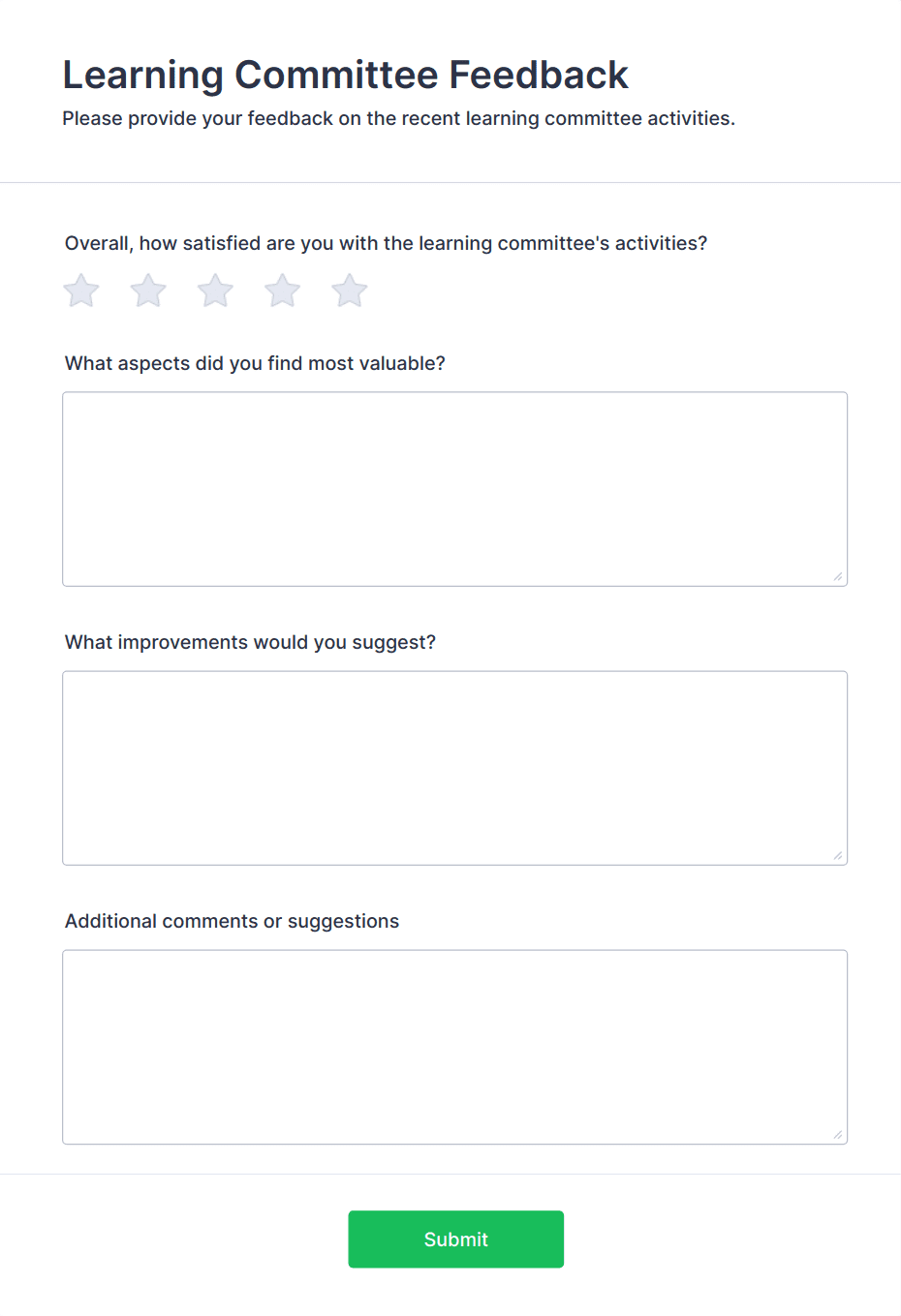 Learning Committee Feedback

Please provide your feedback on the recent learning committee activities.

Overall, how satisfied are you with the learning committee's activities?

What aspects did you find most valuable?

What improvements would you suggest?

Additional comments or suggestions

Submit